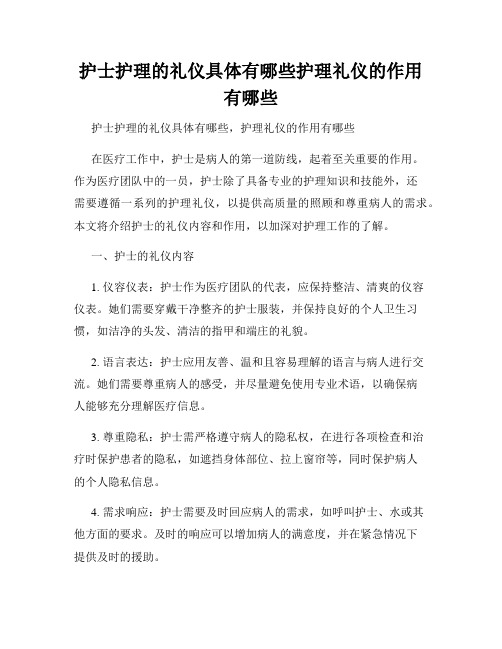 护士护理的礼仪具体有哪些护理礼仪的作用有哪些

护士护理的礼仪具体有哪些，护理礼仪的作用有哪些

在医疗工作中，护士是病人的第一道防线，起着至关重要的作用。作为医疗团队中的一员，护士除了具备专业的护理知识和技能外，还需要遵循一系列的护理礼仪，以提供高质量的照顾和尊重病人的需求。本文将介绍护士的礼仪内容和作用，以加深对护理工作的了解。

一、护士的礼仪内容

1. 仪容仪表：护士作为医疗团队的代表，应保持整洁、清爽的仪容仪表。她们需要穿戴干净整齐的护士服装，并保持良好的个人卫生习惯，如洁净的头发、清洁的指甲和端庄的礼貌。

2. 语言表达：护士应用友善、温和且容易理解的语言与病人进行交流。她们需要尊重病人的感受，并尽量避免使用专业术语，以确保病人能够充分理解医疗信息。

3. 尊重隐私：护士需严格遵守病人的隐私权，在进行各项检查和治疗时保护患者的隐私，如遮挡身体部位、拉上窗帘等，同时保护病人的个人隐私信息。

4. 需求响应：护士需要及时回应病人的需求，如呼叫护士、水或其他方面的要求。及时的响应可以增加病人的满意度，并在紧急情况下提供及时的援助。